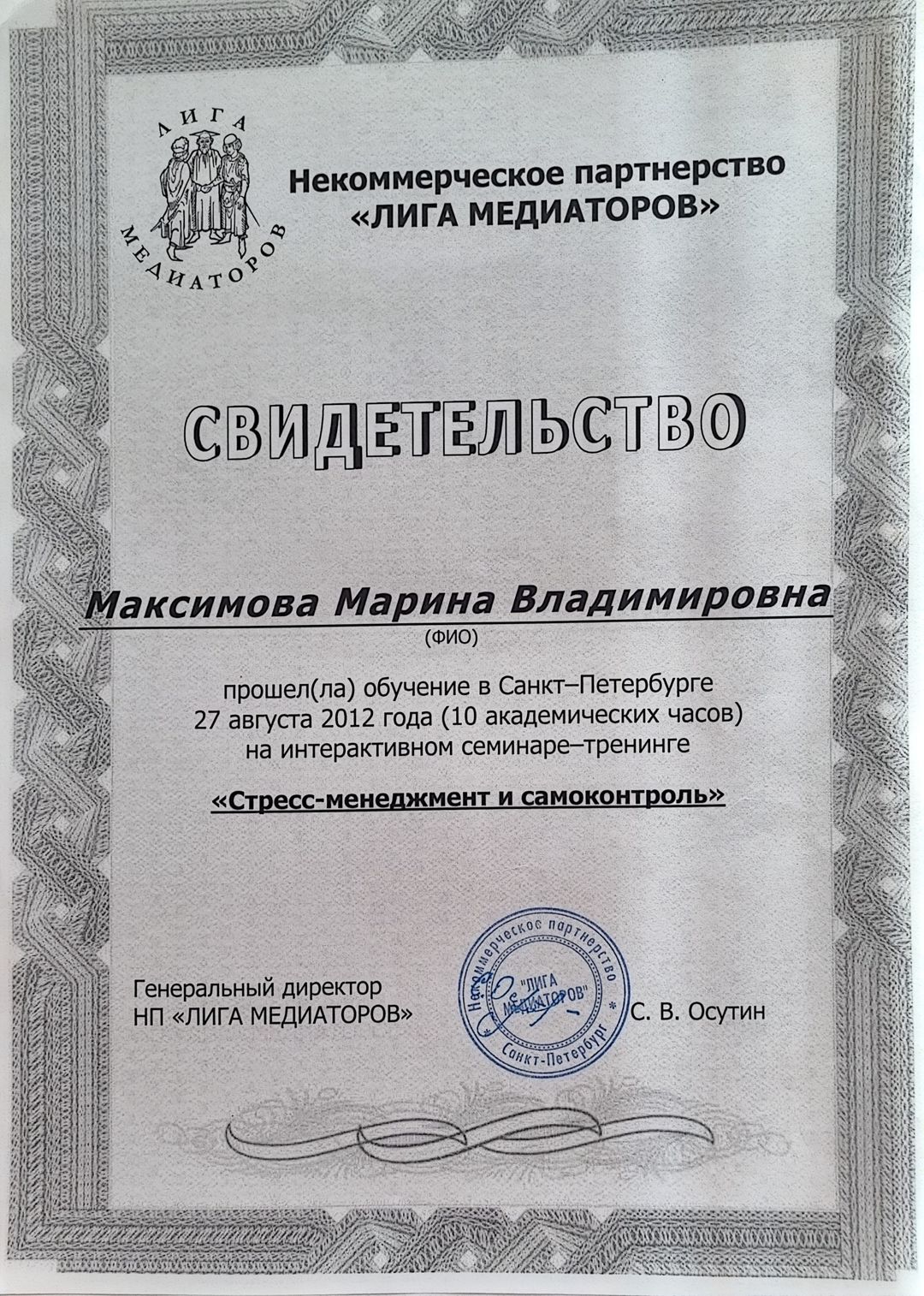 ЛИГА
МЕДИАТОРОВ

Некоммерческое партнерство
«ЛИГА МЕДИАТОРОВ»

СВИДЕТЕЛЬСТВО

Максимова Марина Владимировна
(ФИО)

прошел(ла) обучение в Санкт–Петербурге
27 августа 2012 года (10 академических часов)
на интерактивном семинаре–тренинге

«Стресс-менеджмент и самоконтроль»

Генеральный директор
НП «ЛИГА МЕДИАТОРОВ»

Некоммерческое партнерство
"ЛИГА МЕДИАТОРОВ"
Санкт-Петербург

С. В. Осутин